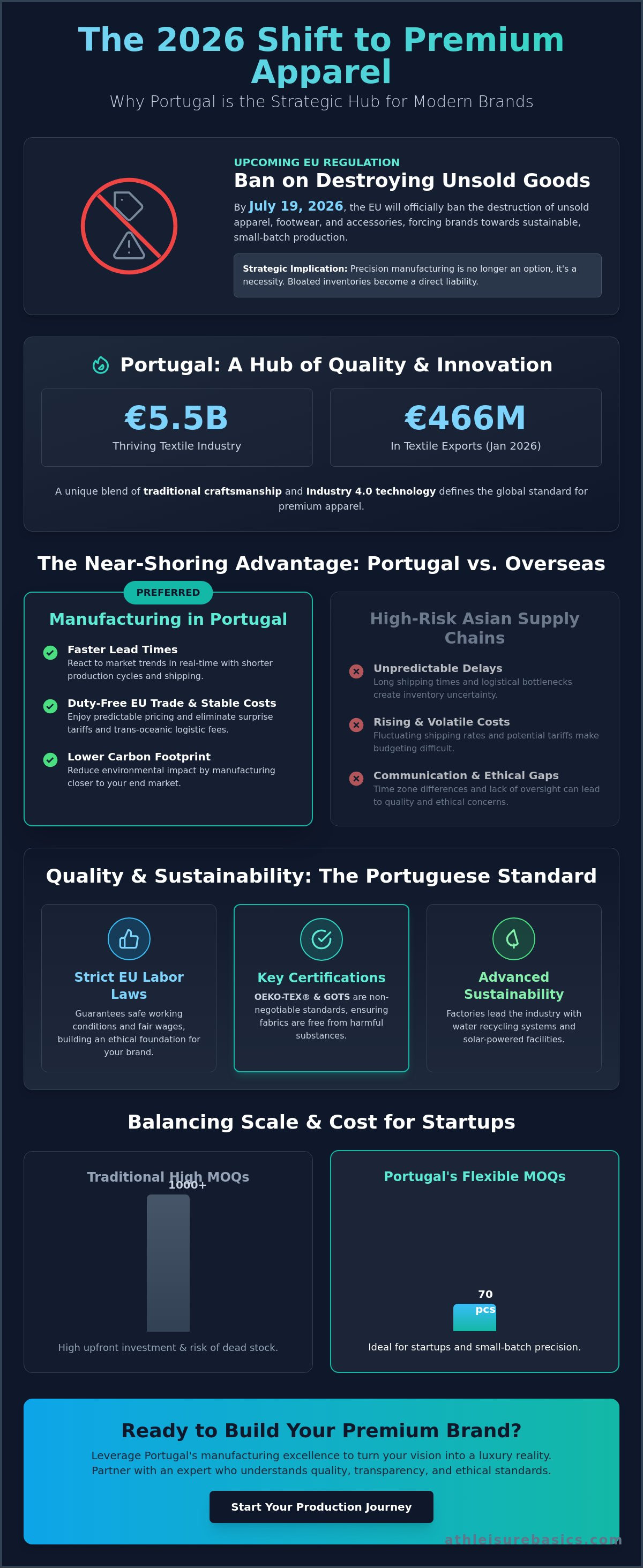 The 2026 Shift to Premium Apparel

Why Portugal is the Strategic Hub for Modern Brands

UPCOMING EU REGULATION

Ban on Destroying Unsold Goods

By July 19, 2026, the EU will officially ban the destruction of unsold apparel, footwear, and accessories, forcing brands towards sustainable, small-batch production.

Strategic Implication: Precision manufacturing is no longer an option, it's a necessity. Bloated inventories become a direct liability.

Portugal: A Hub of Quality & Innovation

€5.5B
Thriving Textile Industry

€466M
In Textile Exports (Jan 2026)

A unique blend of traditional craftsmanship and Industry 4.0 technology defines the global standard for premium apparel.

The Near-Shoring Advantage: Portugal vs. Overseas

PREFERRED

Manufacturing in Portugal

Faster Lead Times
React to market trends in real-time with shorter production cycles and shipping.

Duty-Free EU Trade & Stable Costs
Enjoy predictable pricing and eliminate surprise tariffs and trans-oceanic logistic fees.

Lower Carbon Footprint
Reduce environmental impact by manufacturing closer to your end market.

High-Risk Asian Supply Chains

Unpredictable Delays
Long shipping times and logistical bottlenecks create inventory uncertainty.

Rising & Volatile Costs
Fluctuating shipping rates and potential tariffs make budgeting difficult.

Communication & Ethical Gaps
Time zone differences and lack of oversight can lead to quality and ethical concerns.

Quality & Sustainability: The Portuguese Standard

Strict EU Labor Laws
Guarantees safe working conditions and fair wages, building an ethical foundation for your brand.

Key Certifications
OEKO-TEX® & GOTS are non-negotiable standards, ensuring fabrics are free from harmful substances.

Advanced Sustainability
Factories lead the industry with water recycling systems and solar-powered facilities.

Balancing Scale & Cost for Startups

Traditional High MOQs
1000+
High upfront investment & risk of dead stock.

Portugal's Flexible MOQs
70 pcs
Ideal for startups and small-batch precision.

Ready to Build Your Premium Brand?

Leverage Portugal's manufacturing excellence to turn your vision into a luxury reality. Partner with an expert who understands quality, transparency, and ethical standards.

Start Your Production Journey

athleisurebasics.com